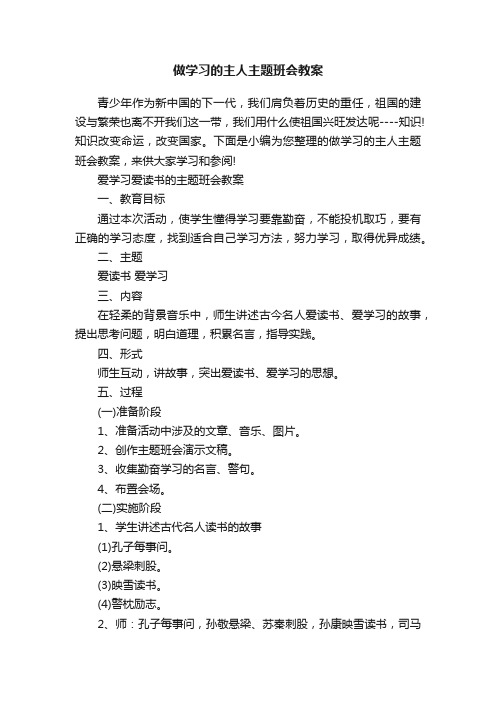 做学习的主人主题班会教案

青少年作为新中国的下一代，我们肩负着历史的重任，祖国的建设与繁荣也离不开我们这一带，我们用什么使祖国兴旺发达呢----知识!知识改变命运，改变国家。下面是小编为您整理的做学习的主人主题班会教案，来供大家学习和参阅!

爱学习爱读书的主题班会教案

一、教育目标

通过本次活动，使学生懂得学习要靠勤奋，不能投机取巧，要有正确的学习态度，找到适合自己学习方法，努力学习，取得优异成绩。

二、主题

爱读书 爱学习

三、内容

在轻柔的背景音乐中，师生讲述古今名人爱读书、爱学习的故事，提出思考问题，明白道理，积累名言，指导实践。

四、形式

师生互动，讲故事，突出爱读书、爱学习的思想。

五、过程

(一)准备阶段

1、准备活动中涉及的文章、音乐、图片。

2、创作主题班会演示文稿。

3、收集勤奋学习的名言、警句。

4、布置会场。

(二)实施阶段

1、学生讲述古代名人读书的故事

(1)孔子每事问。

(2)悬梁刺股。

(3)映雪读书。

(4)警枕励志。

2、师：孔子每事问，孙敬悬梁、苏秦刺股，孙康映雪读书，司马